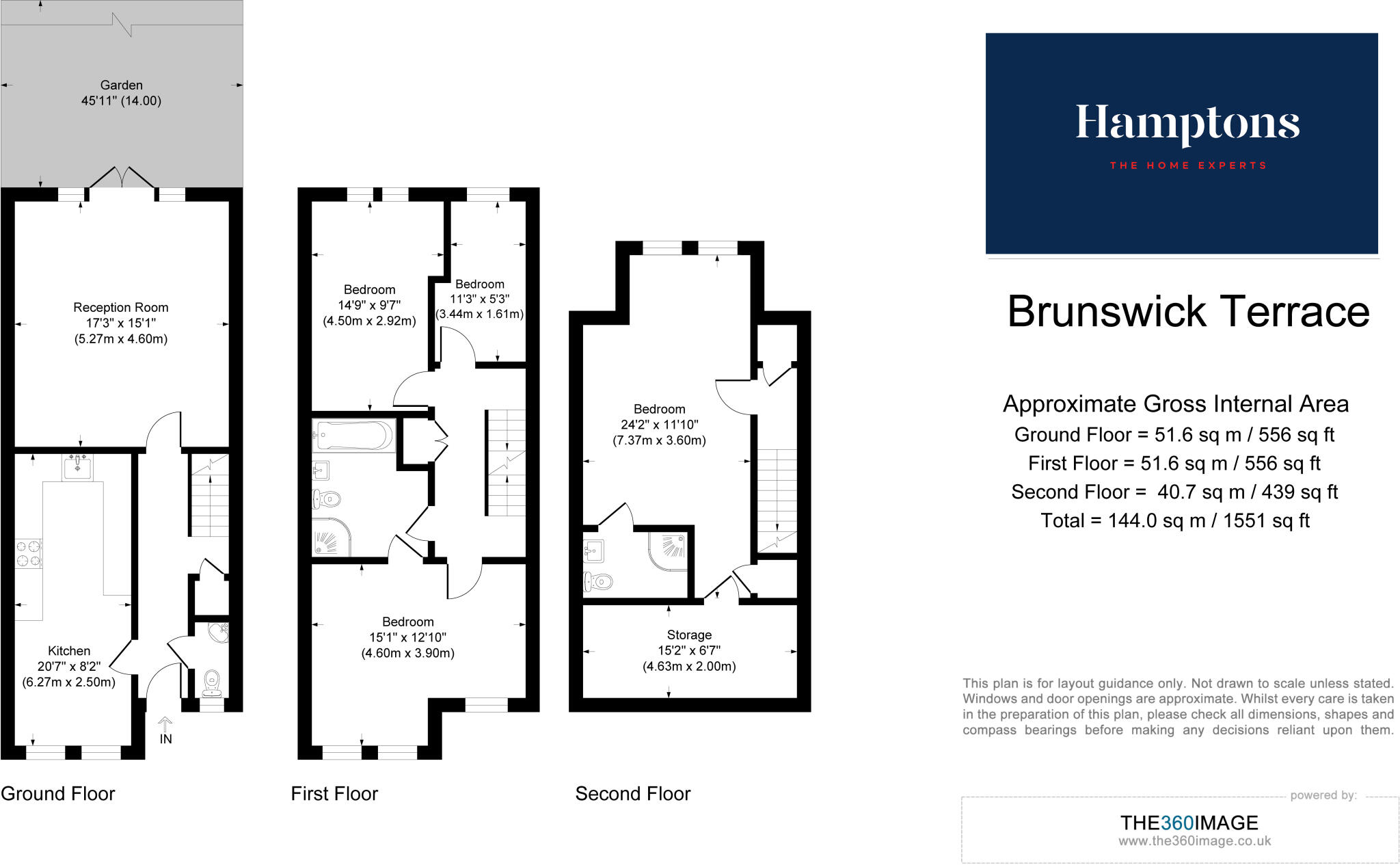 Garden
45'11" (14.00)

Reception Room
17'3" x 15'1"
(5.27m x 4.60m)

Kitchen
20'7" x 8'2"
(6.27m x 2.50m)

IN

Ground Floor

Bedroom
14'9" x 9'7"
(4.50m x 2.92m)

Bedroom
11'3" x 5'3"
(3.44m x 1.61m)

Bedroom
15'1" x 12'10"
(4.60m x 3.90m)

First Floor

Bedroom
24'2" x 11'10"
(7.37m x 3.60m)

Storage
15'2" x 6'7"
(4.63m x 2.00m)

Second Floor

Hamptons
THE HOME EXPERTS

Brunswick Terrace

Approximate Gross Internal Area
Ground Floor = 51.6 sq m / 556 sq ft
First Floor = 51.6 sq m / 556 sq ft
Second Floor = 40.7 sq m / 439 sq ft
Total = 144.0 sq m / 1551 sq ft

This plan is for layout guidance only. Not drawn to scale unless stated. Windows and door openings are approximate. Whilst every care is taken in the preparation of this plan, please check all dimensions, shapes and compass bearings before making any decisions reliant upon them.

powered by:
THE360IMAGE
www.the360image.co.uk